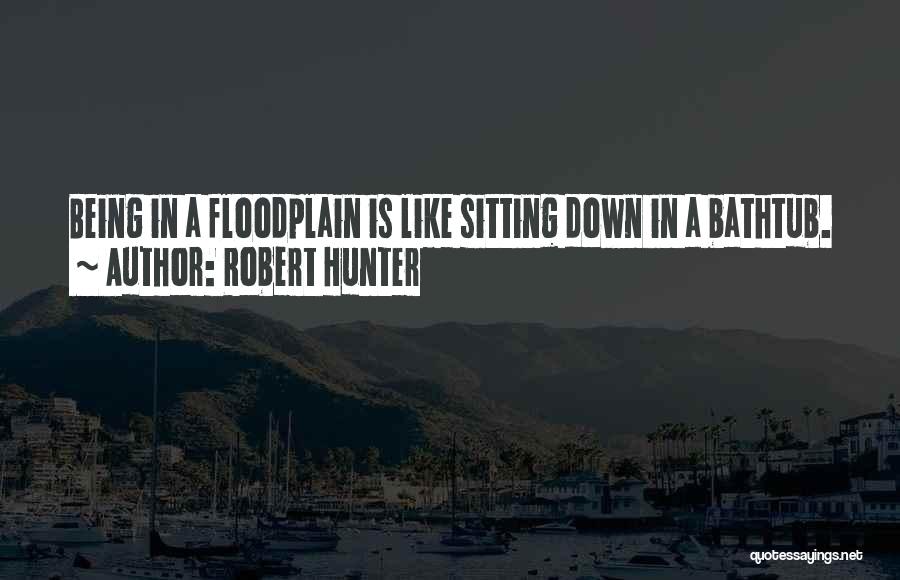 BEING IN A FLOODPLAIN IS LIKE SITTING DOWN IN A BATHTUB.
~ AUTHOR: ROBERT HUNTER

quotessayings.net